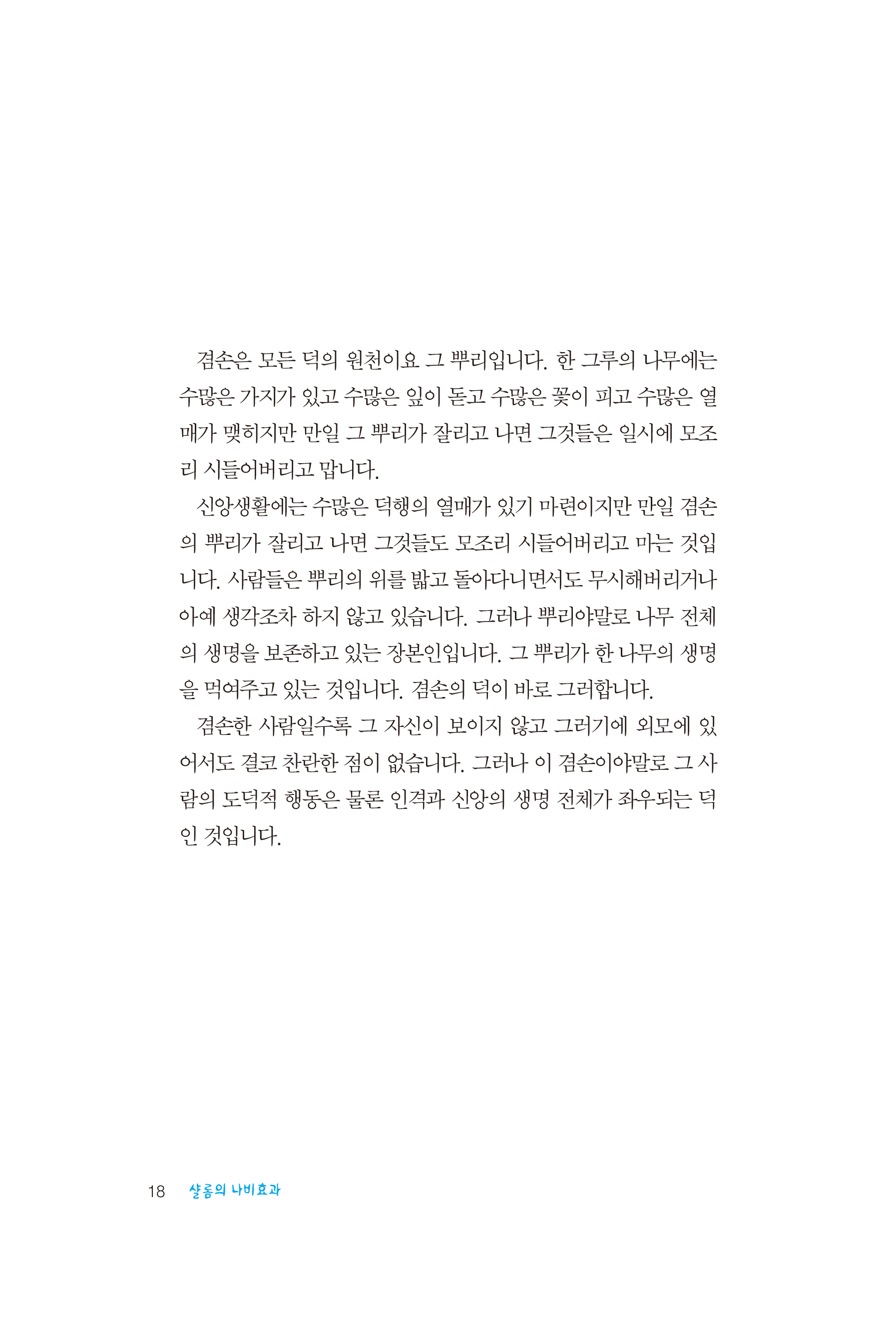 겸손은 모든 덕의 원천이요 그 뿌리입니다. 한 그루의 나무에는 수많은 가지가 있고 수많은 잎이 돋고 수많은 꽃이 피고 수많은 열매가 맺히지만 만일 그 뿌리가 잘리고 나면 그것들은 일시에 모조리 시들어버리고 맙니다.

신앙생활에는 수많은 덕행의 열매가 있기 마련이지만 만일 겸손의 뿌리가 잘리고 나면 그것들도 모조리 시들어버리고 마는 것입니다. 사람들은 뿌리의 위를 밟고 돌아다니면서도 무시해버리거나 아예 생각조차 하지 않고 있습니다. 그러나 뿌리야말로 나무 전체의 생명을 보존하고 있는 장본인입니다. 그 뿌리가 한 나무의 생명을 먹여주고 있는 것입니다. 겸손의 덕이 바로 그러합니다.

겸손한 사람일수록 그 자신이 보이지 않고 그러기에 외모에 있어서도 결코 찬란한 점이 없습니다. 그러나 이 겸손이야말로 그 사람의 도덕적 행동은 물론 인격과 신앙의 생명 전체가 좌우되는 덕인 것입니다.

18 샬롬의 나비효과